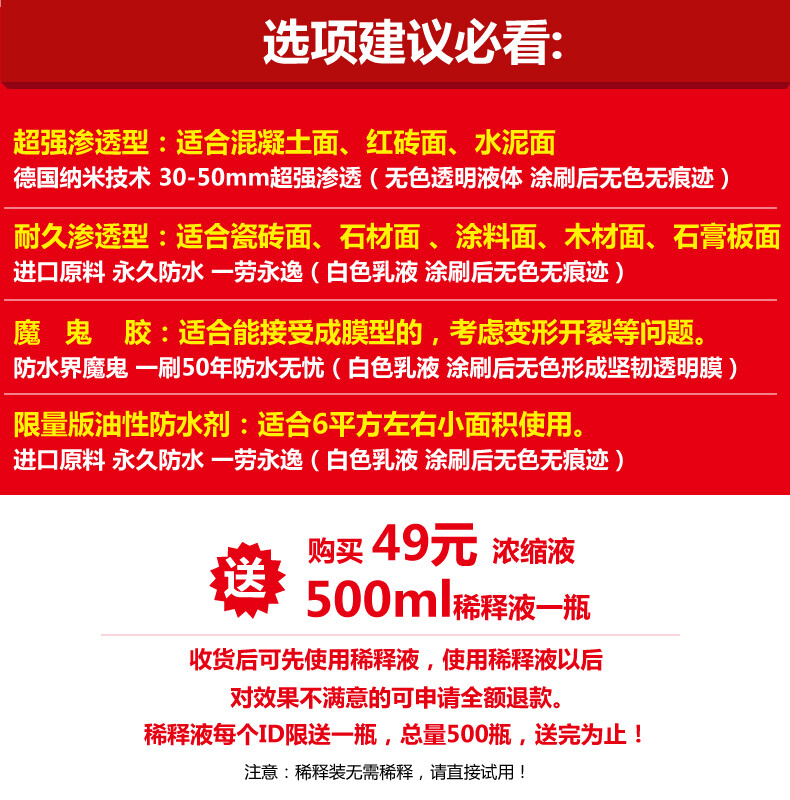 选项建议必看:

超强渗透型：适合混凝土面、红砖面、水泥面
德国纳米技术 30-50mm超强渗透（无色透明液体 涂刷后无色无痕迹）

耐久渗透型：适合瓷砖面、石材面 、涂料面、木材面、石膏板面
进口原料 永久防水 一劳永逸（白色乳液 涂刷后无色无痕迹）

魔 鬼 胶：适合能接受成膜型的，考虑变形开裂等问题。
防水界魔鬼 一刷50年防水无忧（白色乳液 涂刷后无色形成坚韧透明膜）

限量版油性防水剂：适合6平方左右小面积使用。
进口原料 永久防水 一劳永逸（白色乳液 涂刷后无色无痕迹）

送

购买 49元 浓缩液
500ml稀释液一瓶

收货后可先使用稀释液，使用稀释液以后
对效果不满意的可申请全额退款。
稀释液每个ID限送一瓶，总量500瓶，送完为止！

注意：稀释装无需稀释，请直接试用！